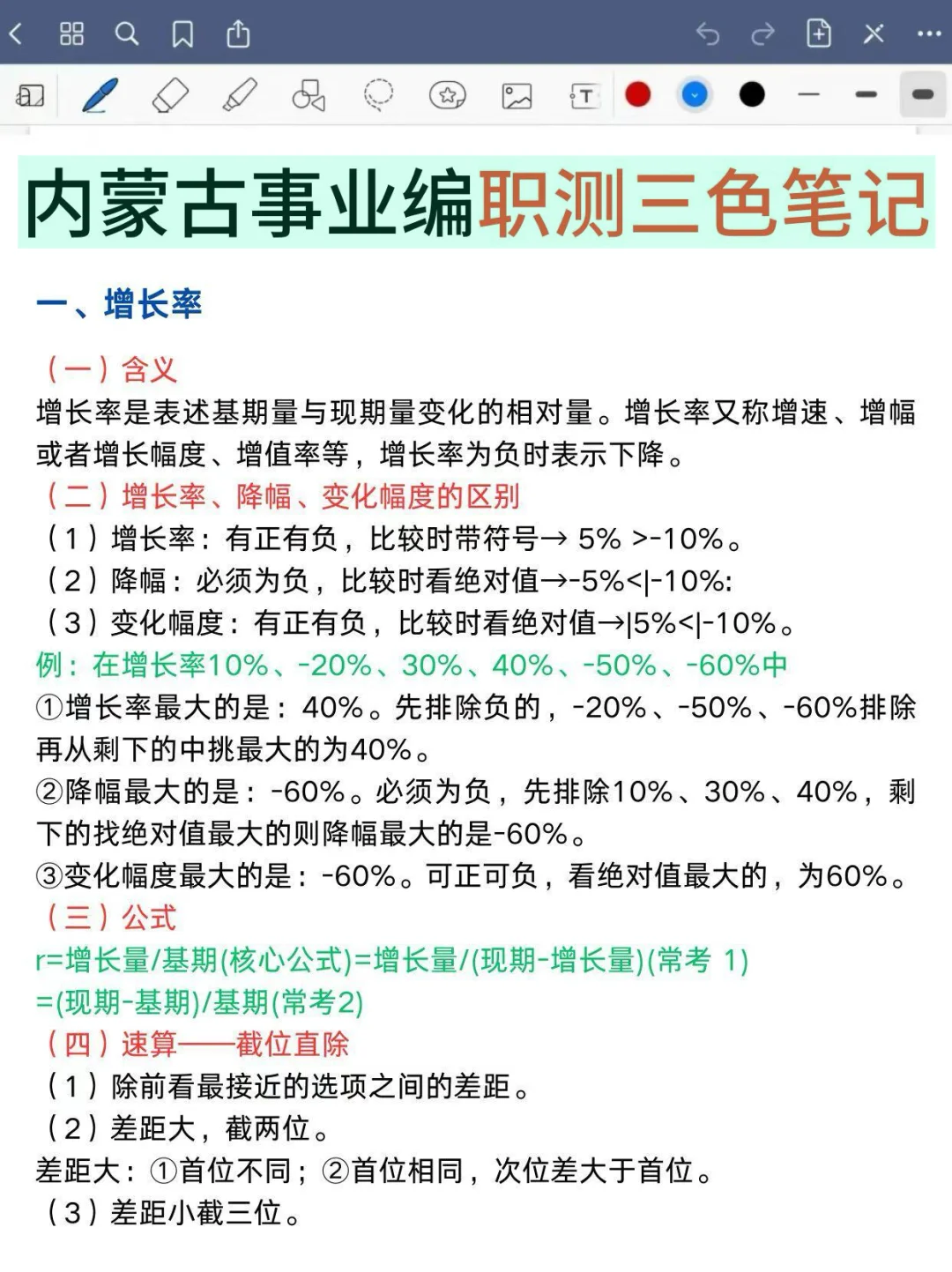 内蒙古事业编职测三色笔记

一、增长率

（一）含义

增长率是表述基期量与现期量变化的相对量。增长率又称增速、增幅或者增长幅度、增值率等，增长率为负时表示下降。

（二）增长率、降幅、变化幅度的区别

（1）增长率：有正有负，比较时带符号→ 5% >-10%。

（2）降幅：必须为负，比较时看绝对值→-5%<|-10%:

（3）变化幅度：有正有负，比较时看绝对值→|5%<|-10%。

例：在增长率10%、-20%、30%、40%、-50%、-60%中

①增长率最大的是：40%。先排除负的，-20%、-50%、-60%排除再从剩下的中挑最大的为40%。

②降幅最大的是：-60%。必须为负，先排除10%、30%、40%，剩下的找绝对值最大的则降幅最大的是-60%。

③变化幅度最大的是：-60%。可正可负，看绝对值最大的，为60%。

（三）公式

r=增长量/基期(核心公式)=增长量/(现期-增长量)(常考 1)
=(现期-基期)/基期(常考2)

（四）速算——截位直除

（1）除前看最接近的选项之间的差距。

（2）差距大，截两位。

差距大：①首位不同；②首位相同，次位差大于首位。

（3）差距小截三位。